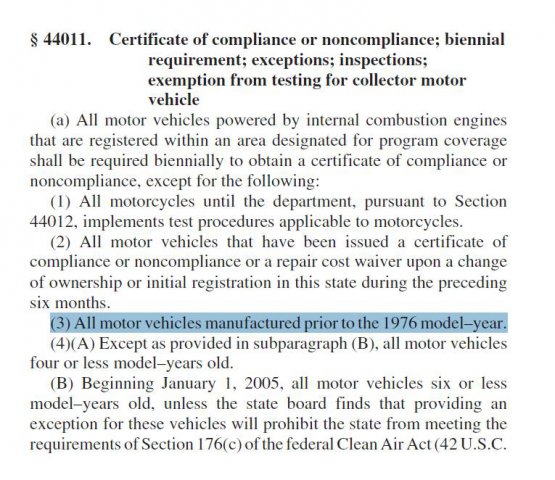 § 44011. Certificate of compliance or noncompliance; biennial requirement; exceptions; inspections; exemption from testing for collector motor vehicle

(a) All motor vehicles powered by internal combustion engines that are registered within an area designated for program coverage shall be required biennially to obtain a certificate of compliance or noncompliance, except for the following:

(1) All motorcycles until the department, pursuant to Section 44012, implements test procedures applicable to motorcycles.

(2) All motor vehicles that have been issued a certificate of compliance or noncompliance or a repair cost waiver upon a change of ownership or initial registration in this state during the preceding six months.

(3) All motor vehicles manufactured prior to the 1976 model–year.

(4)(A) Except as provided in subparagraph (B), all motor vehicles four or less model–years old.

(B) Beginning January 1, 2005, all motor vehicles six or less model–years old, unless the state board finds that providing an exception for these vehicles will prohibit the state from meeting the requirements of Section 176(c) of the federal Clean Air Act (42 U.S.C.